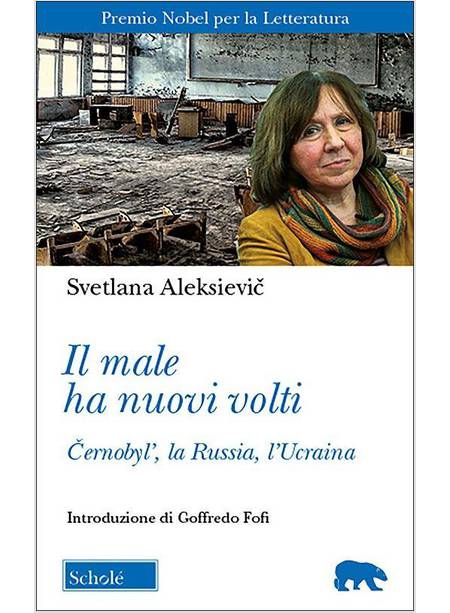 Premio Nobel per la Letteratura

Svetlana Aleksievič

Il male ha nuovi volti

Černobyl', la Russia, l'Ucraina

Introduzione di Goffredo Fofi

Scholé